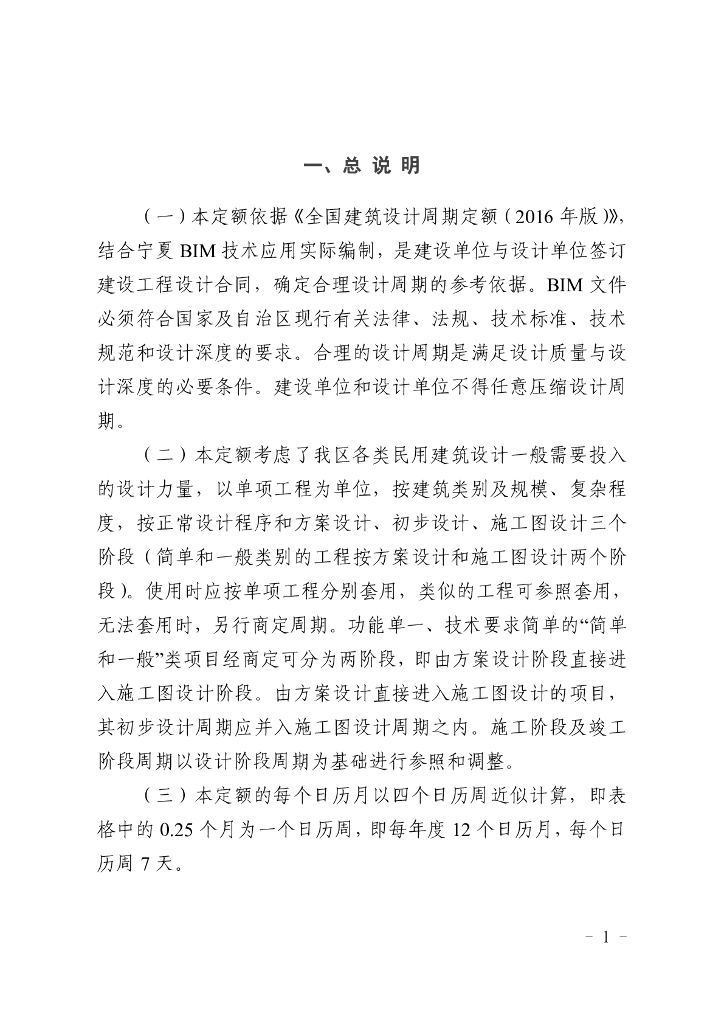 一、总 说 明

（一）本定额依据《全国建筑设计周期定额（2016 年版）》，结合宁夏 BIM 技术应用实际编制，是建设单位与设计单位签订建设工程设计合同，确定合理设计周期的参考依据。BIM 文件必须符合国家及自治区现行有关法律、法规、技术标准、技术规范和设计深度的要求。合理的设计周期是满足设计质量与设计深度的必要条件。建设单位和设计单位不得任意压缩设计周期。

（二）本定额考虑了我区各类民用建筑设计一般需要投入的设计力量，以单项工程为单位，按建筑类别及规模、复杂程度，按正常设计程序和方案设计、初步设计、施工图设计三个阶段（简单和一般类别的工程按方案设计和施工图设计两个阶段）。使用时应按单项工程分别套用，类似的工程可参照套用，无法套用时，另行商定周期。功能单一、技术要求简单的“简单和一般”类项目经商定可分为两阶段，即由方案设计阶段直接进入施工图设计阶段。由方案设计直接进入施工图设计的项目，其初步设计周期应并入施工图设计周期之内。施工阶段及竣工阶段周期以设计阶段周期为基础进行参照和调整。

（三）本定额的每个日历月以四个日历周近似计算，即表格中的 0.25 个月为一个日历周，即每年度 12 个日历月，每个日历周 7 天。

－ 1 －